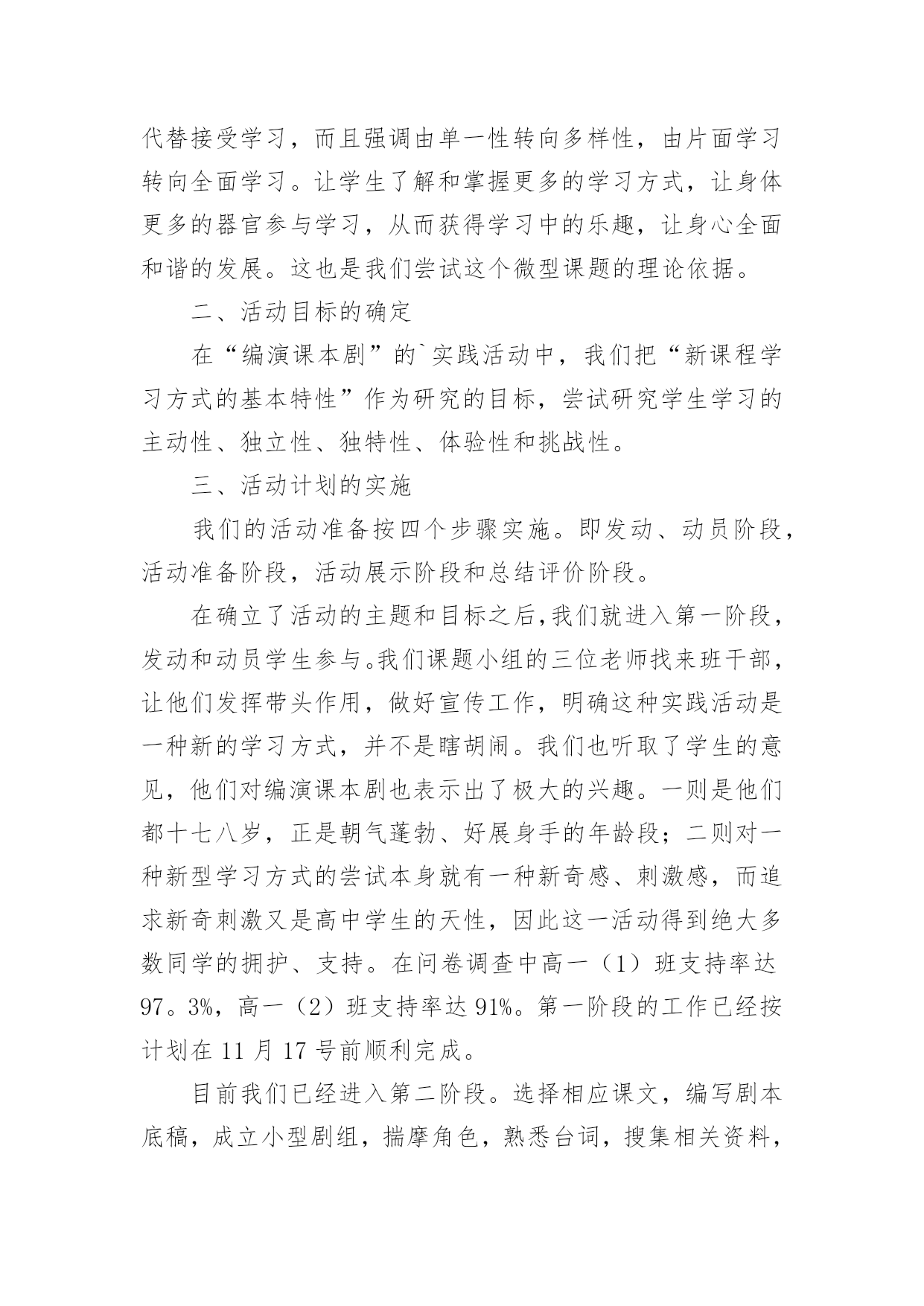 代替接受学习，而且强调由单一性转向多样性，由片面学习转向全面学习。让学生了解和掌握更多的学习方式，让身体更多的器官参与学习，从而获得学习中的乐趣，让身心全面和谐的发展。这也是我们尝试这个微型课题的理论依据。

二、活动目标的确定

在“编演课本剧”的`实践活动中，我们把“新课程学习方式的基本特性”作为研究的目标，尝试研究学生学习的主动性、独立性、独特性、体验性和挑战性。

三、活动计划的实施

我们的活动准备按四个步骤实施。即发动、动员阶段，活动准备阶段，活动展示阶段和总结评价阶段。

在确立了活动的主题和目标之后,我们就进入第一阶段，发动和动员学生参与。我们课题小组的三位老师找来班干部，让他们发挥带头作用，做好宣传工作，明确这种实践活动是一种新的学习方式，并不是瞎胡闹。我们也听取了学生的意见，他们对编演课本剧也表示出了极大的兴趣。一则是他们都十七八岁，正是朝气蓬勃、好展身手的年龄段；二则对一种新型学习方式的尝试本身就有一种新奇感、刺激感，而追求新奇刺激又是高中学生的天性，因此这一活动得到绝大多数同学的拥护、支持。在问卷调查中高一（1）班支持率达97。3%，高一（2）班支持率达91%。第一阶段的工作已经按计划在11月17号前顺利完成。

目前我们已经进入第二阶段。选择相应课文，编写剧本底稿，成立小型剧组，揣摩角色，熟悉台词，搜集相关资料，